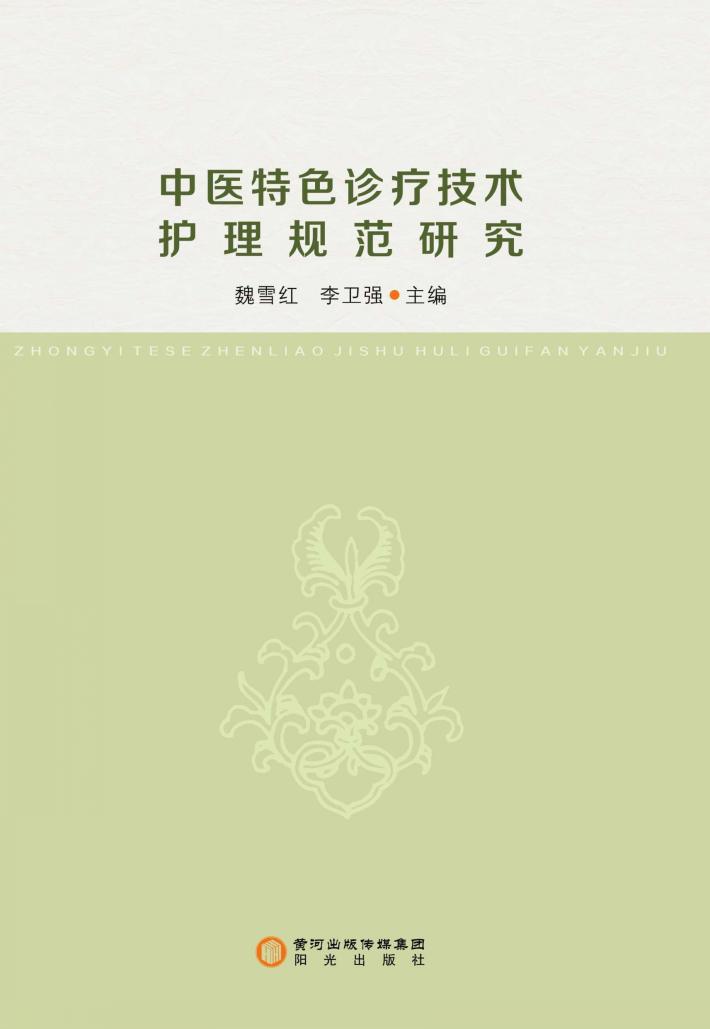 中医特色诊疗技术
护理规范研究

魏雪红　李卫强 ● 主编

ZHONGYI TESE ZHENLIAO JISHU HULI GUIFAN YANJIU

黄河出版传媒集团
阳光出版社